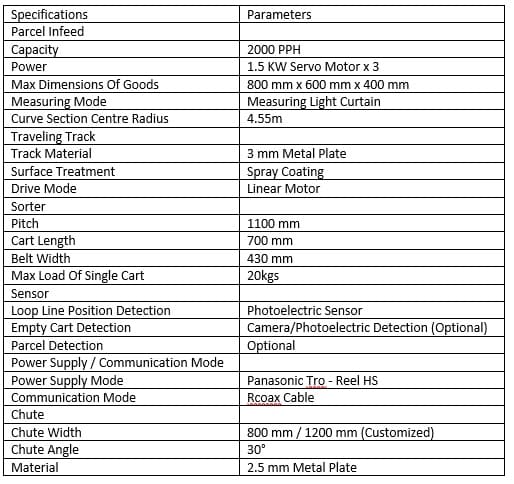 | Specifications | Parameters |
|---|---|
| Parcel Infeed | |
| Capacity | 2000 PPH |
| Power | 1.5 KW Servo Motor x 3 |
| Max Dimensions Of Goods | 800 mm x 600 mm x 400 mm |
| Measuring Mode | Measuring Light Curtain |
| Curve Section Centre Radius | 4.55m |
| Traveling Track | |
| Track Material | 3 mm Metal Plate |
| Surface Treatment | Spray Coating |
| Drive Mode | Linear Motor |
| Sorter | |
| Pitch | 1100 mm |
| Cart Length | 700 mm |
| Belt Width | 430 mm |
| Max Load Of Single Cart | 20kgs |
| Sensor | |
| Loop Line Position Detection | Photoelectric Sensor |
| Empty Cart Detection | Camera/Photoelectric Detection (Optional) |
| Parcel Detection | Optional |
| Power Supply / Communication Mode | |
| Power Supply Mode | Panasonic Tro - Reel HS |
| Communication Mode | Rcoax Cable |
| Chute | |
| Chute Width | 800 mm / 1200 mm (Customized) |
| Chute Angle | 30° |
| Material | 2.5 mm Metal Plate |